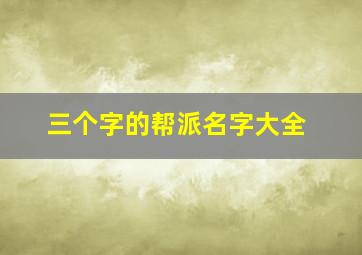 三个字的帮派名字大全